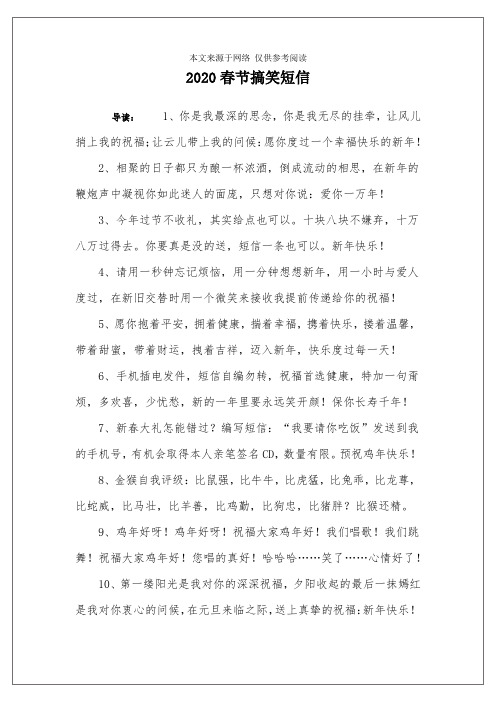 本文来源于网络 仅供参考阅读

2020春节搞笑短信

导读： 1、你是我最深的思念，你是我无尽的挂牵，让风儿捎上我的祝福；让云儿带上我的问候：愿你度过一个幸福快乐的新年！

2、相聚的日子都只为酿一杯浓酒，倒成流动的相思，在新年的鞭炮声中凝视你如此迷人的面庞，只想对你说：爱你一万年！

3、今年过节不收礼，其实给点也可以。十块八块不嫌弃，十万八万过得去。你要真是没的送，短信一条也可以。新年快乐！

4、请用一秒钟忘记烦恼，用一分钟想想新年，用一小时与爱人度过，在新旧交替时用一个微笑来接收我提前传递给你的祝福！

5、愿你抱着平安，拥着健康，揣着幸福，携着快乐，搂着温馨，带着甜蜜，带着财运，拽着吉祥，迈入新年，快乐度过每一天！

6、手机插电发件，短信自编勿转，祝福首选健康，特加一句甭烦，多欢喜，少忧愁，新的一年里要永远笑开颜！保你长寿千年！

7、新春大礼怎能错过？编写短信：“我要请你吃饭”发送到我的手机号，有机会取得本人亲笔签名CD，数量有限。预祝鸡年快乐！

8、金猴自我评级：比鼠强，比牛牛，比虎猛，比兔乖，比龙尊，比蛇威，比马壮，比羊善，比鸡勤，比狗忠，比猪胖？比猴还精。

9、鸡年好呀！鸡年好呀！祝福大家鸡年好！我们唱歌！我们跳舞！祝福大家鸡年好！您唱的真好！哈哈哈……笑了……心情好了！

10、第一缕阳光是我对你的深深祝福，夕阳收起的最后一抹嫣红是我对你衷心的问候，在元旦来临之际，送上真挚的祝福：新年快乐！